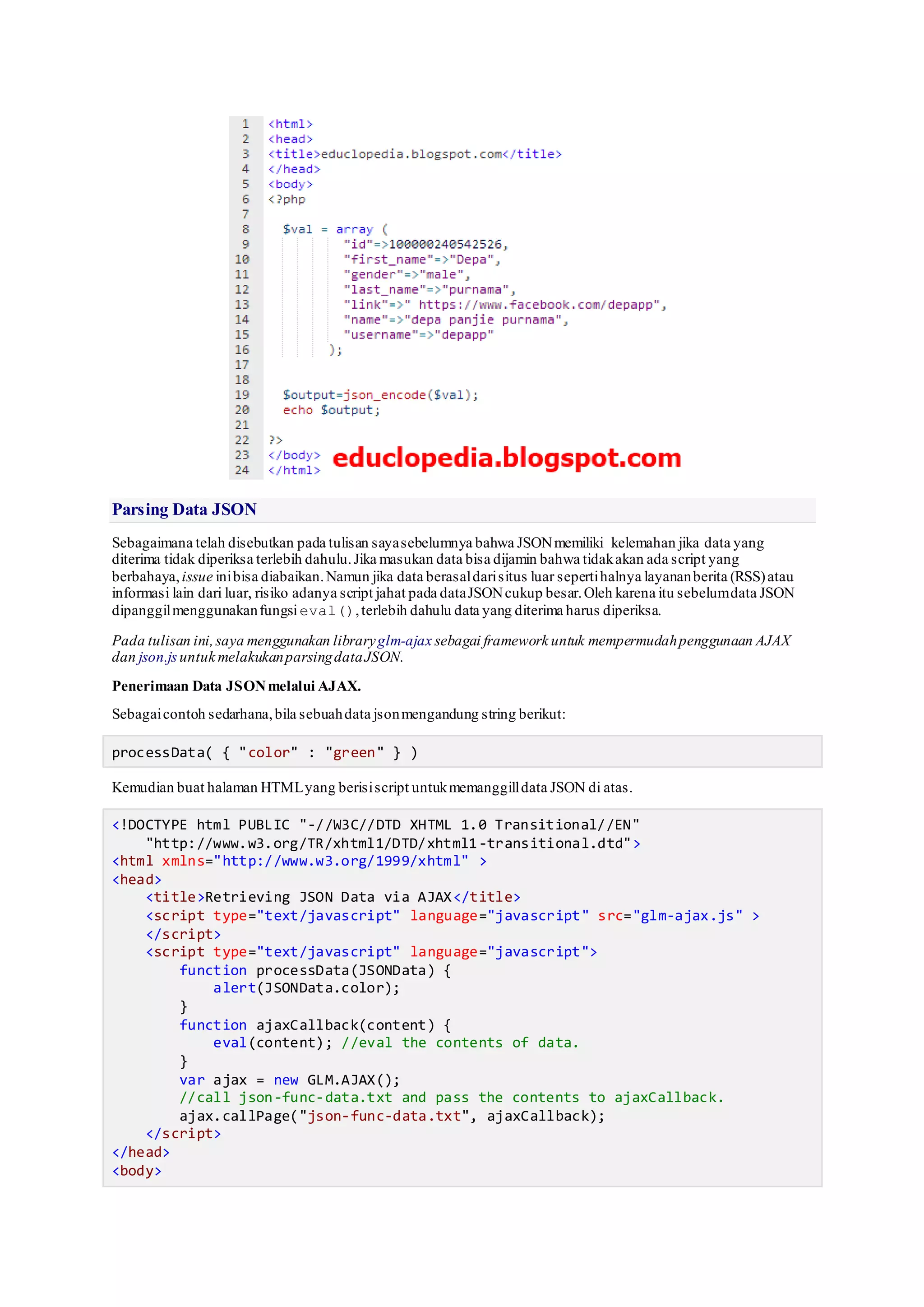 1 <html>
2 <head>
3 <title>educlopedia.blogspot.com</title>
4 </head>
5 <body>
6 <?php
7
8 $val = array (
9 "id"=>100000240542526,
10 "first_name"=>"Depa",
11 "gender"=>"male",
12 "last_name"=>"purnama",
13 "link"=>" https://www.facebook.com/depapp",
14 "name"=>"depa panjie purnama",
15 "username"=>"depapp"
16 );
17
18
19 $output=json_encode($val);
20 echo $output;
21
22 ?>
23 </body>
24 </html>

educlopedia.blogspot.com

Parsing Data JSON

Sebagaimana telah disebutkan pada tulisan saya sebelumnya bahwa JSON memiliki kelemahan jika data yang diterima tidak diperiksa terlebih dahulu. Jika masukan data bisa dijamin bahwa tidak akan ada script yang berbahaya, issue ini bisa diabaikan. Namun jika data berasal dari situs luar seperti halnya layanan berita (RSS) atau informasi lain dari luar, risiko adanya script jahat pada data JSON cukup besar. Oleh karena itu sebelum data JSON dipanggil menggunakan fungsi eval(), terlebih dahulu data yang diterima harus diperiksa.

Pada tulisan ini, saya menggunakan library glm-ajax sebagai framework untuk mempermudah penggunaan AJAX dan json.js untuk melakukan parsing data JSON.

Penerimaan Data JSON melalui AJAX.

Sebagai contoh sedarhana, bila sebuah data json mengandung string berikut:

processData( { "color" : "green" } )

Kemudian buat halaman HTML yang berisi script untuk memanggill data JSON di atas.

<!DOCTYPE html PUBLIC "-//W3C//DTD XHTML 1.0 Transitional//EN"
    "http://www.w3.org/TR/xhtml1/DTD/xhtml1-transitional.dtd">
<html xmlns="http://www.w3.org/1999/xhtml" >
<head>
    <title>Retrieving JSON Data via AJAX</title>
    <script type="text/javascript" language="javascript" src="glm-ajax.js" >
    </script>
    <script type="text/javascript" language="javascript">
        function processData(JSONData) {
            alert(JSONData.color);
        }
        function ajaxCallback(content) {
            eval(content); //eval the contents of data.
        }
        var ajax = new GLM.AJAX();
        //call json-func-data.txt and pass the contents to ajaxCallback.
        ajax.callPage("json-func-data.txt", ajaxCallback);
    </script>
</head>
<body>